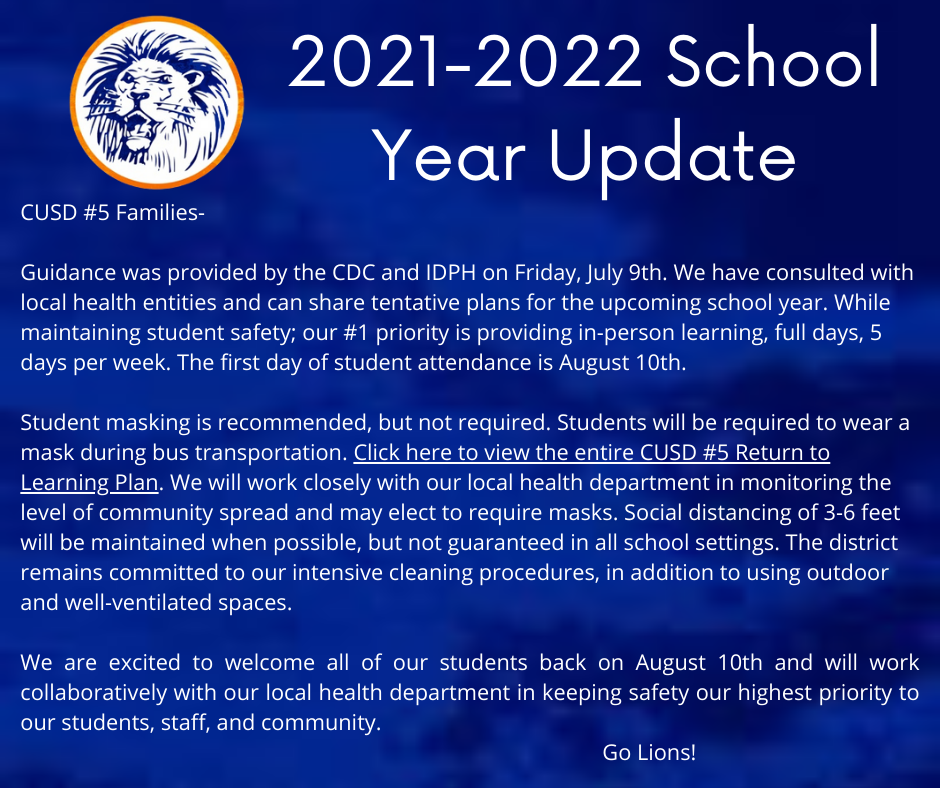 2021-2022 School Year Update

CUSD #5 Families-

Guidance was provided by the CDC and IDPH on Friday, July 9th. We have consulted with local health entities and can share tentative plans for the upcoming school year. While maintaining student safety; our #1 priority is providing in-person learning, full days, 5 days per week. The first day of student attendance is August 10th.

Student masking is recommended, but not required. Students will be required to wear a mask during bus transportation. Click here to view the entire CUSD #5 Return to Learning Plan. We will work closely with our local health department in monitoring the level of community spread and may elect to require masks. Social distancing of 3-6 feet will be maintained when possible, but not guaranteed in all school settings. The district remains committed to our intensive cleaning procedures, in addition to using outdoor and well-ventilated spaces.

We are excited to welcome all of our students back on August 10th and will work collaboratively with our local health department in keeping safety our highest priority to our students, staff, and community.

Go Lions!